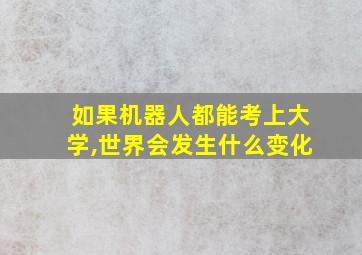 如果机器人都能考上大学,世界会发生什么变化